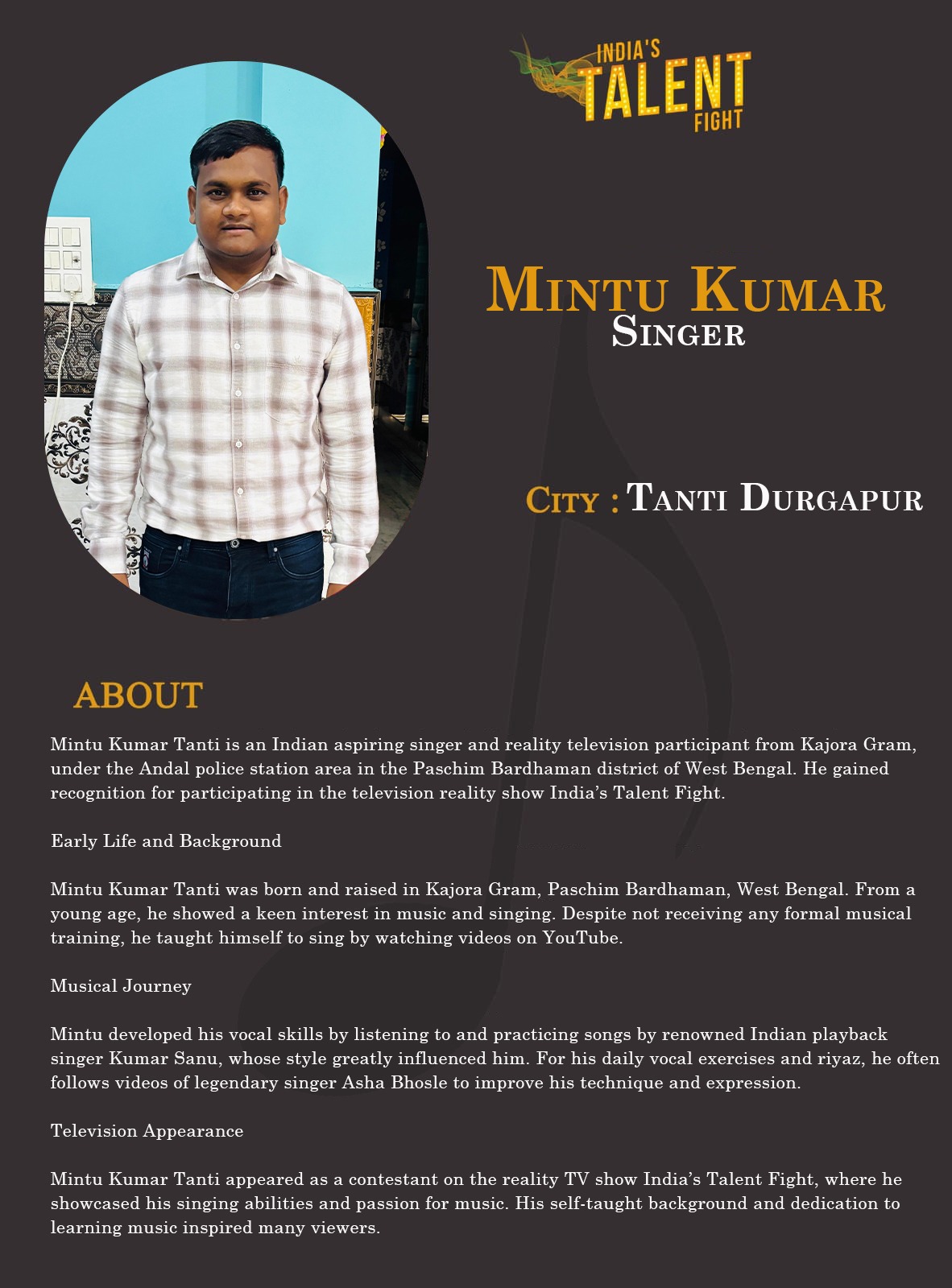 INDIA'S TALENT FIGHT

MINTU KUMAR
SINGER

CITY : TANTI DURGAPUR

ABOUT

Mintu Kumar Tanti is an Indian aspiring singer and reality television participant from Kajora Gram, under the Andal police station area in the Paschim Bardhaman district of West Bengal. He gained recognition for participating in the television reality show India's Talent Fight.

Early Life and Background

Mintu Kumar Tanti was born and raised in Kajora Gram, Paschim Bardhaman, West Bengal. From a young age, he showed a keen interest in music and singing. Despite not receiving any formal musical training, he taught himself to sing by watching videos on YouTube.

Musical Journey

Mintu developed his vocal skills by listening to and practicing songs by renowned Indian playback singer Kumar Sanu, whose style greatly influenced him. For his daily vocal exercises and riyaz, he often follows videos of legendary singer Asha Bhosle to improve his technique and expression.

Television Appearance

Mintu Kumar Tanti appeared as a contestant on the reality TV show India's Talent Fight, where he showcased his singing abilities and passion for music. His self-taught background and dedication to learning music inspired many viewers.